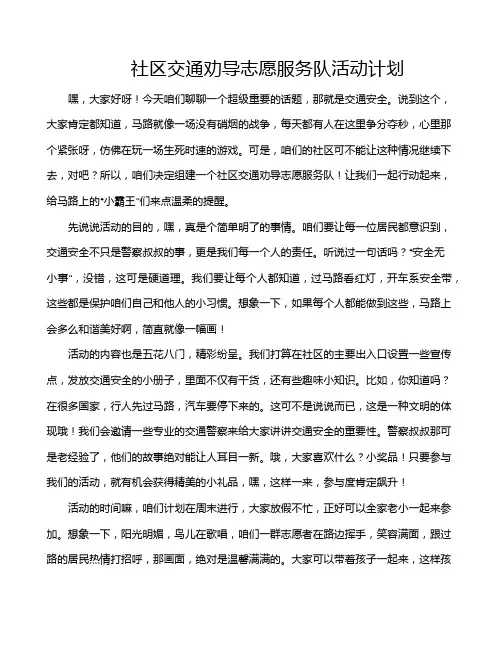 社区交通劝导志愿服务队活动计划

嘿，大家好呀！今天咱们聊聊一个超级重要的话题，那就是交通安全。说到这个，大家肯定都知道，马路就像一场没有硝烟的战争，每天都有人在这里争分夺秒，心里那个紧张呀，仿佛在玩一场生死时速的游戏。可是，咱们的社区可不能让这种情况继续下去，对吧？所以，咱们决定组建一个社区交通劝导志愿服务队！让我们一起行动起来，给马路上的“小霸王”们来点温柔的提醒。

先说说活动的目的，嘿，真是个简单明了的事情。咱们要让每一位居民都意识到，交通安全不只是警察叔叔的事，更是我们每一个人的责任。听说过一句话吗？“安全无小事”，没错，这可是硬道理。我们要让每个人都知道，过马路看红灯，开车系安全带，这些都是保护咱们自己和他人的小习惯。想象一下，如果每个人都能做到这些，马路上会多么和谐美好啊，简直就像一幅画！

活动的内容也是五花八门，精彩纷呈。我们打算在社区的主要出入口设置一些宣传点，发放交通安全的小册子，里面不仅有干货，还有些趣味小知识。比如，你知道吗？在很多国家，行人先过马路，汽车要停下来的。这可不是说说而已，这是一种文明的体现哦！我们会邀请一些专业的交通警察来给大家讲讲交通安全的重要性。警察叔叔那可是老经验了，他们的故事绝对能让人耳目一新。哦，大家喜欢什么？小奖品！只要参与我们的活动，就有机会获得精美的小礼品，嘿，这样一来，参与度肯定飙升！

活动的时间嘛，咱们计划在周末进行，大家放假不忙，正好可以全家老小一起来参加。想象一下，阳光明媚，鸟儿在歌唱，咱们一群志愿者在路边挥手，笑容满面，跟过路的居民热情打招呼，那画面，绝对是温馨满满的。大家可以带着孩子一起来，这样孩